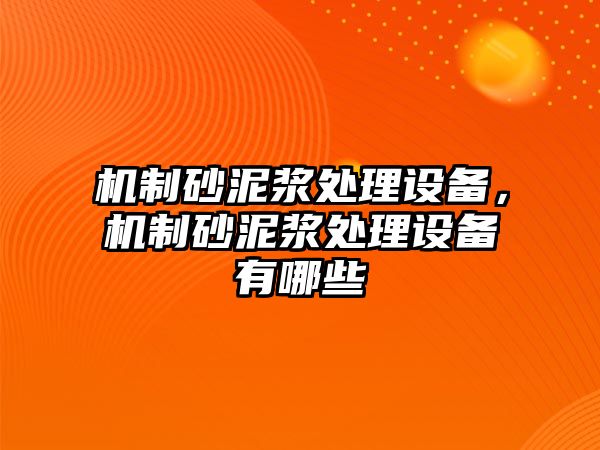 机制砂泥浆处理设备，机制砂泥浆处理设备有哪些